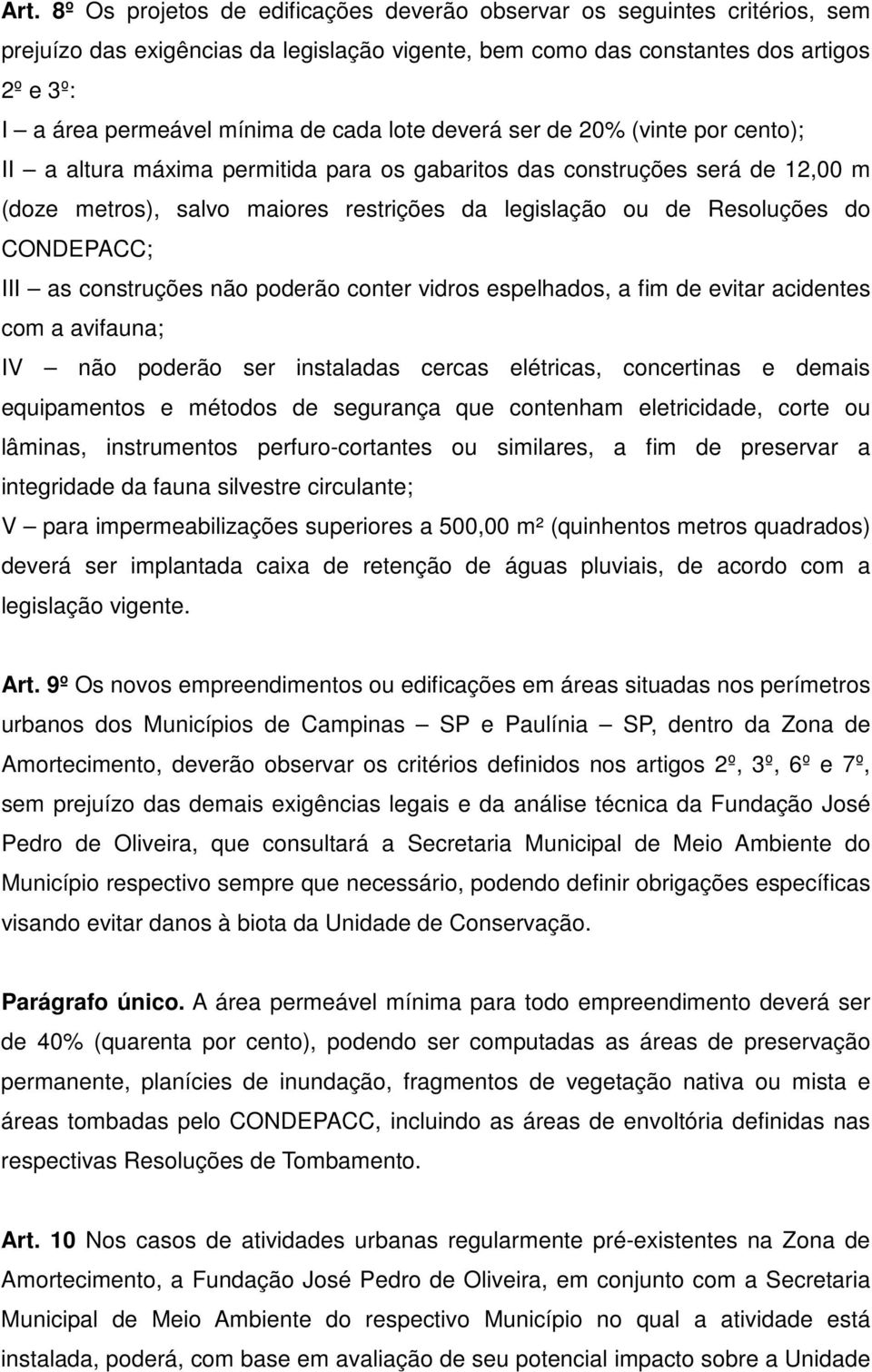 Art. 8º Os projetos de edificações deverão observar os seguintes critérios, sem prejuízo das exigências da legislação vigente, bem como das constantes dos artigos 2º e 3º:
I – a área permeável mínima de cada lote deverá ser de 20% (vinte por cento);
II – a altura máxima permitida para os gabaritos das construções será de 12,00 m (doze metros), salvo maiores restrições da legislação ou de Resoluções do CONDEPACC;
III – as construções não poderão conter vidros espelhados, a fim de evitar acidentes com a avifauna;
IV – não poderão ser instaladas cercas elétricas, concertinas e demais equipamentos e métodos de segurança que contenham eletricidade, corte ou lâminas, instrumentos perfuro-cortantes ou similares, a fim de preservar a integridade da fauna silvestre circulante;
V – para impermeabilizações superiores a 500,00 m² (quinhentos metros quadrados) deverá ser implantada caixa de retenção de águas pluviais, de acordo com a legislação vigente.

Art. 9º Os novos empreendimentos ou edificações em áreas situadas nos perímetros urbanos dos Municípios de Campinas – SP e Paulínia – SP, dentro da Zona de Amortecimento, deverão observar os critérios definidos nos artigos 2º, 3º, 6º e 7º, sem prejuízo das demais exigências legais e da análise técnica da Fundação José Pedro de Oliveira, que consultará a Secretaria Municipal de Meio Ambiente do Município respectivo sempre que necessário, podendo definir obrigações específicas visando evitar danos à biota da Unidade de Conservação.

Parágrafo único. A área permeável mínima para todo empreendimento deverá ser de 40% (quarenta por cento), podendo ser computadas as áreas de preservação permanente, planícies de inundação, fragmentos de vegetação nativa ou mista e áreas tombadas pelo CONDEPACC, incluindo as áreas de envoltória definidas nas respectivas Resoluções de Tombamento.

Art. 10 Nos casos de atividades urbanas regularmente pré-existentes na Zona de Amortecimento, a Fundação José Pedro de Oliveira, em conjunto com a Secretaria Municipal de Meio Ambiente do respectivo Município no qual a atividade está instalada, poderá, com base em avaliação de seu potencial impacto sobre a Unidade